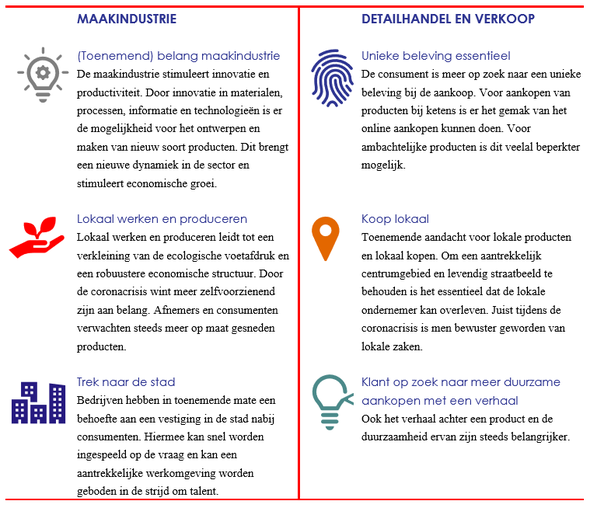 MAAKINDUSTRIE

(Toenemend) belang maakindustrie
De maakindustrie stimuleert innovatie en productiviteit. Door innovatie in materialen, processen, informatie en technologieën is er de mogelijkheid voor het ontwerpen en maken van nieuw soort producten. Dit brengt een nieuwe dynamiek in de sector en stimuleert economische groei.

Lokaal werken en produceren
Lokaal werken en produceren leidt tot een verkleining van de ecologische voetafdruk en een robuustere economische structuur. Door de coronacrisis wint meer zelfvoorzienend zijn aan belang. Afnemers en consumenten verwachten steeds meer op maat gesneden producten.

Trek naar de stad
Bedrijven hebben in toenemende mate een behoefte aan een vestiging in de stad nabij consumenten. Hiermee kan snel worden ingespeeld op de vraag en kan een aantrekkelijke werkomgeving worden geboden in de strijd om talent.

DETAILHANDEL EN VERKOOP

Unieke beleving essentieel
De consument is meer op zoek naar een unieke beleving bij de aankoop. Voor aankopen van producten bij ketens is er het gemak van het online aankopen kunnen doen. Voor ambachtelijke producten is dit veelal beperkter mogelijk.

Koop lokaal
Toenemende aandacht voor lokale producten en lokaal kopen. Om een aantrekkelijk centrumgebied en levendig straatbeeld te behouden is het essentieel dat de lokale ondernemer kan overleven. Juist tijdens de coronacrisis is men bewuster geworden van lokale zaken.

Klant op zoek naar meer duurzame aankopen met een verhaal
Ook het verhaal achter een product en de duurzaamheid ervan zijn steeds belangrijker.